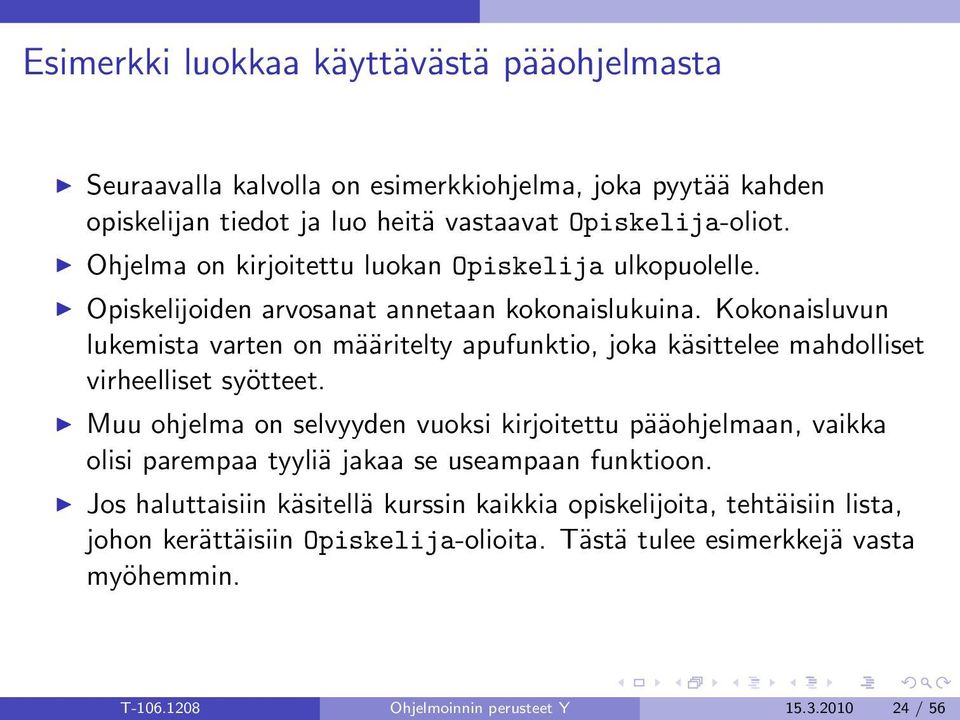 Esimerkki luokkaa käyttävästä pääohjelmasta

▶ Seuraavalla kalvolla on esimerkkiohjelma, joka pyytää kahden opiskelijan tiedot ja luo heitä vastaavat Opiskelija-oliot.

▶ Ohjelma on kirjoitettu luokan Opiskelija ulkopuolelle.

▶ Opiskelijoiden arvosanat annetaan kokonaislukuina. Kokonaisluvun lukemista varten on määritelty apufunktio, joka käsittelee mahdolliset virheelliset syötteet.

▶ Muu ohjelma on selvyyden vuoksi kirjoitettu pääohjelmaan, vaikka olisi parempaa tyyliä jakaa se useampaan funktioon.

▶ Jos haluttaisiin käsitellä kurssin kaikkia opiskelijoita, tehtäisiin lista, johon kerättäisiin Opiskelija-olioita. Tästä tulee esimerkkejä vasta myöhemmin.

T-106.1208 Ohjelmoinnin perusteet Y 15.3.2010 24 / 56